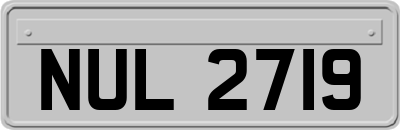 NUL 2719